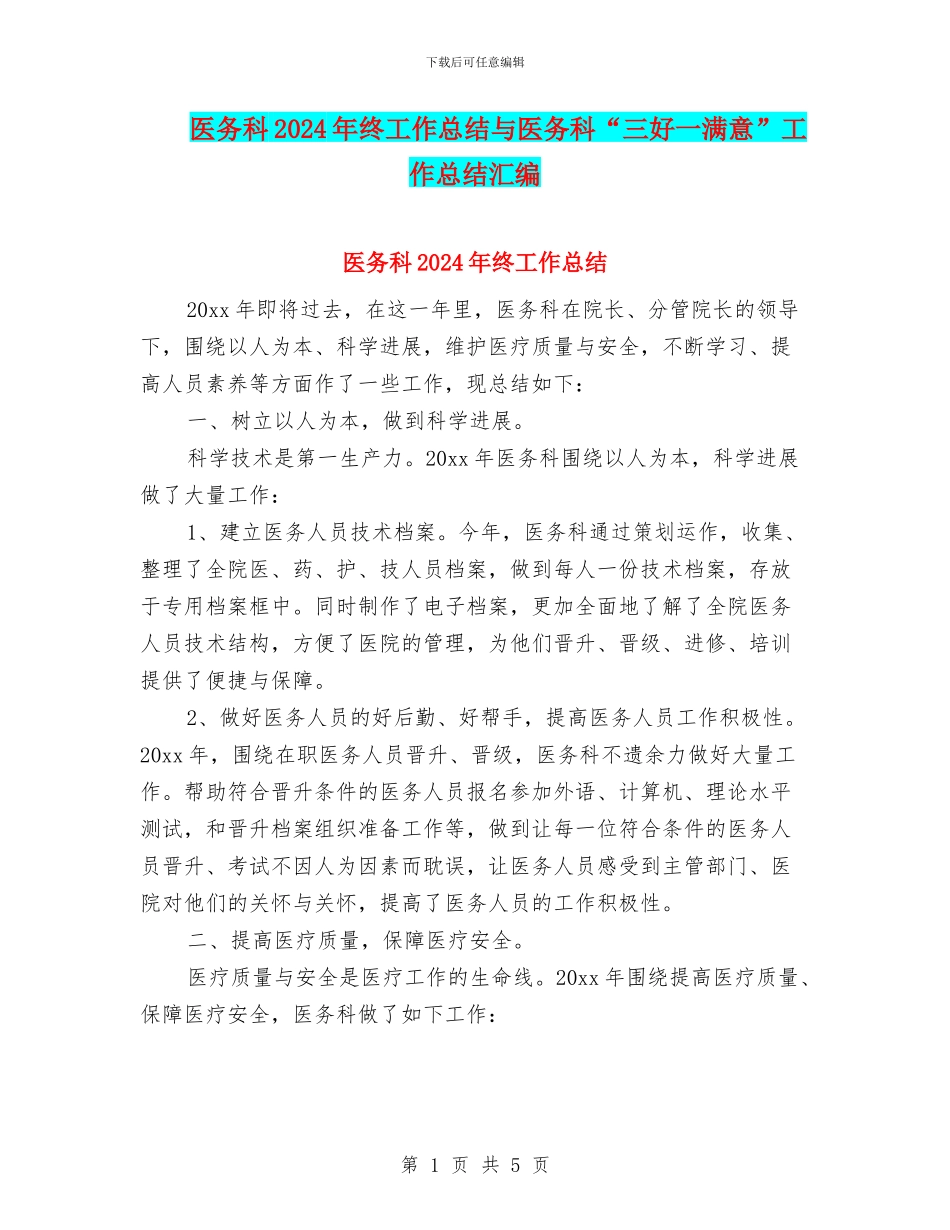 下载后可任意编辑

医务科2024年终工作总结与医务科“三好一满意”工作总结汇编

医务科2024年终工作总结

20xx年即将过去，在这一年里，医务科在院长、分管院长的领导下，围绕以人为本、科学进展，维护医疗质量与安全，不断学习、提高人员素养等方面作了一些工作，现总结如下：

一、树立以人为本，做到科学进展。

科学技术是第一生产力。20xx年医务科围绕以人为本，科学进展做了大量工作：

1、建立医务人员技术档案。今年，医务科通过策划运作，收集、整理了全院医、药、护、技人员档案，做到每人一份技术档案，存放于专用档案框中。同时制作了电子档案，更加全面地了解了全院医务人员技术结构，方便了医院的管理，为他们晋升、晋级、进修、培训提供了便捷与保障。

2、做好医务人员的好后勤、好帮手，提高医务人员工作积极性。20xx年，围绕在职医务人员晋升、晋级，医务科不遗余力做好大量工作。帮助符合晋升条件的医务人员报名参加外语、计算机、理论水平测试，和晋升档案组织准备工作等，做到让每一位符合条件的医务人员晋升、考试不因人为因素而耽误，让医务人员感受到主管部门、医院对他们的关怀与关怀，提高了医务人员的工作积极性。

二、提高医疗质量，保障医疗安全。

医疗质量与安全是医疗工作的生命线。20xx年围绕提高医疗质量、保障医疗安全，医务科做了如下工作：

第 1 页 共 5 页